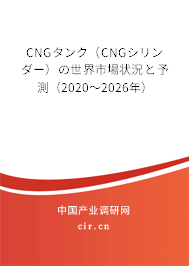 CNGタンク（CNGシリンダー）の世界市場状況と予測（2020～2026年）

中国产业调研网

cir.cn